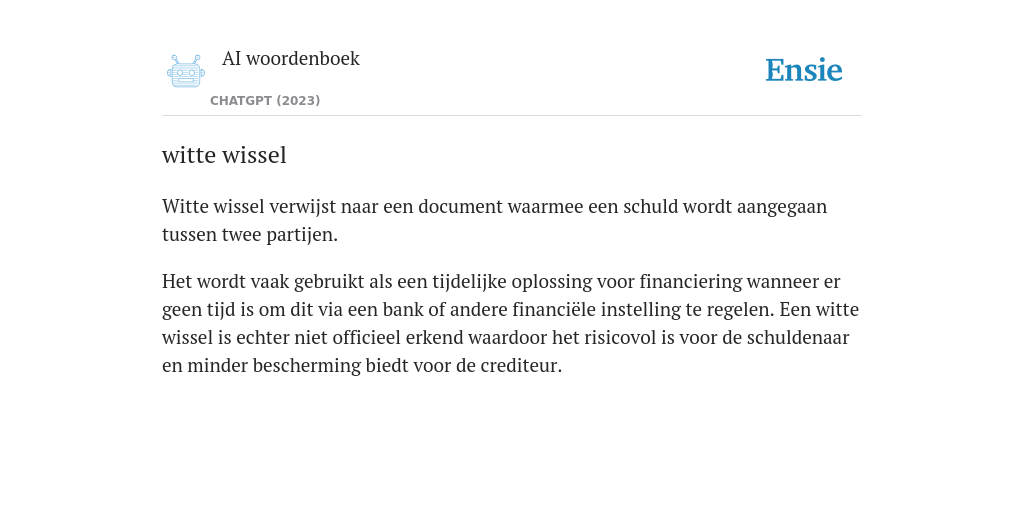 AI woordenboek

CHATGPT (2023)

Ensie

witte wissel

Witte wissel verwijst naar een document waarmee een schuld wordt aangegaan tussen twee partijen.

Het wordt vaak gebruikt als een tijdelijke oplossing voor financiering wanneer er geen tijd is om dit via een bank of andere financiële instelling te regelen. Een witte wissel is echter niet officieel erkend waardoor het risicovol is voor de schuldenaar en minder bescherming biedt voor de crediteur.